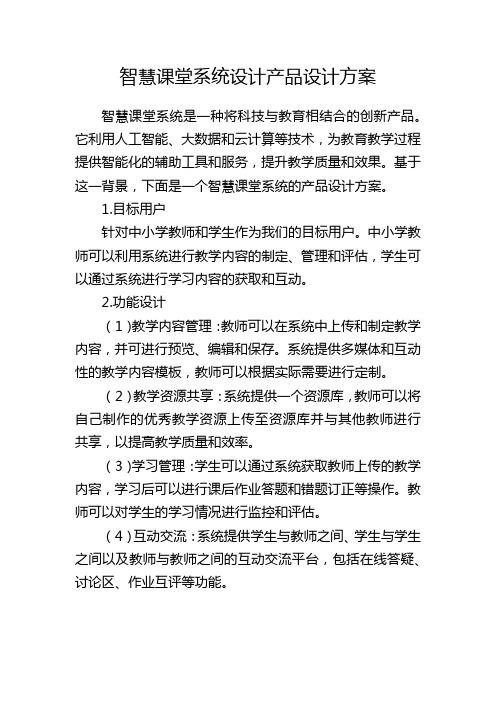 智慧课堂系统设计产品设计方案

智慧课堂系统是一种将科技与教育相结合的创新产品。它利用人工智能、大数据和云计算等技术，为教育教学过程提供智能化的辅助工具和服务，提升教学质量和效果。基于这一背景，下面是一个智慧课堂系统的产品设计方案。

1.目标用户

针对中小学教师和学生作为我们的目标用户。中小学教师可以利用系统进行教学内容的制定、管理和评估，学生可以通过系统进行学习内容的获取和互动。

2.功能设计

（1）教学内容管理：教师可以在系统中上传和制定教学内容，并可进行预览、编辑和保存。系统提供多媒体和互动性的教学内容模板，教师可以根据实际需要进行定制。

（2）教学资源共享：系统提供一个资源库，教师可以将自己制作的优秀教学资源上传至资源库并与其他教师进行共享，以提高教学质量和效率。

（3）学习管理：学生可以通过系统获取教师上传的教学内容，学习后可以进行课后作业答题和错题订正等操作。教师可以对学生的学习情况进行监控和评估。

（4）互动交流：系统提供学生与教师之间、学生与学生之间以及教师与教师之间的互动交流平台，包括在线答疑、讨论区、作业互评等功能。